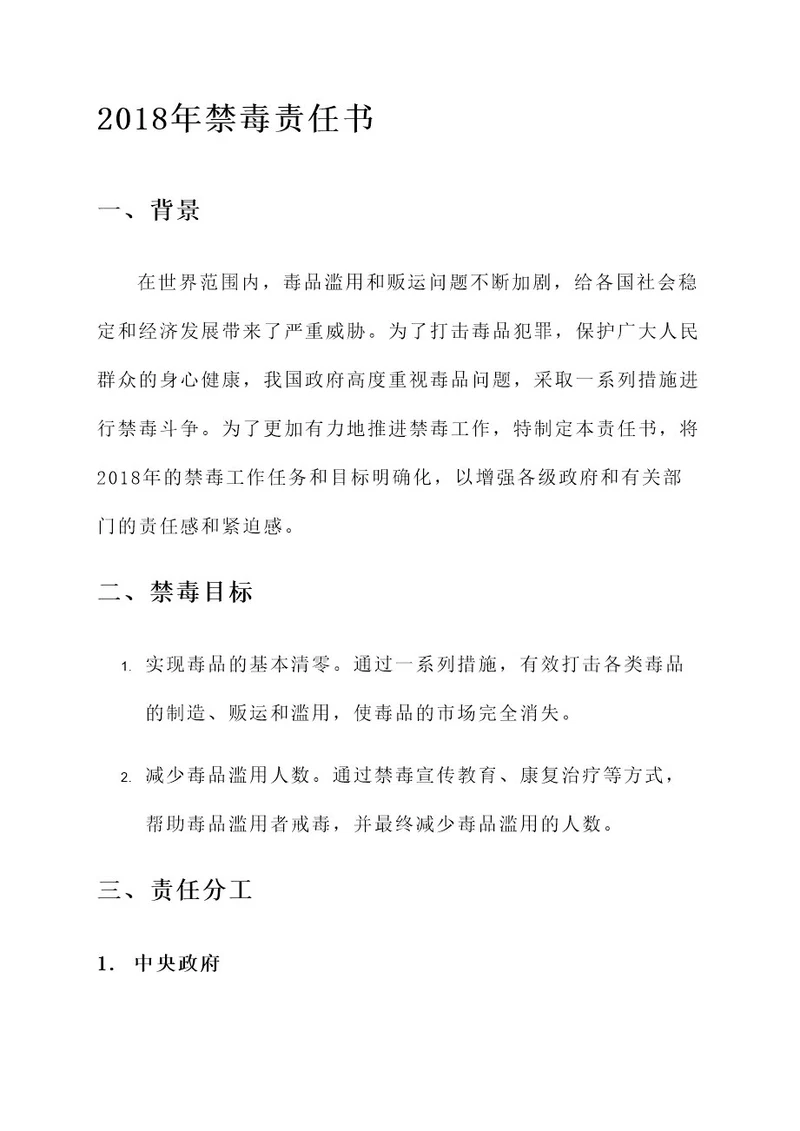 2018年禁毒责任书

一、背景

在世界范围内，毒品滥用和贩运问题不断加剧，给各国社会稳定和经济发展带来了严重威胁。为了打击毒品犯罪，保护广大人民群众的身心健康，我国政府高度重视毒品问题，采取一系列措施进行禁毒斗争。为了更加有力地推进禁毒工作，特制定本责任书，将2018年的禁毒工作任务和目标明确化，以增强各级政府和有关部门的责任感和紧迫感。

二、禁毒目标

1. 实现毒品的基本清零。通过一系列措施，有效打击各类毒品的制造、贩运和滥用，使毒品的市场完全消失。

2. 减少毒品滥用人数。通过禁毒宣传教育、康复治疗等方式，帮助毒品滥用者戒毒，并最终减少毒品滥用的人数。

三、责任分工

1. 中央政府